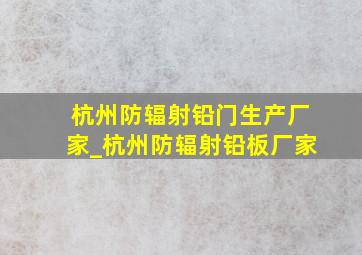 杭州防辐射铅门生产厂家_杭州防辐射铅板厂家